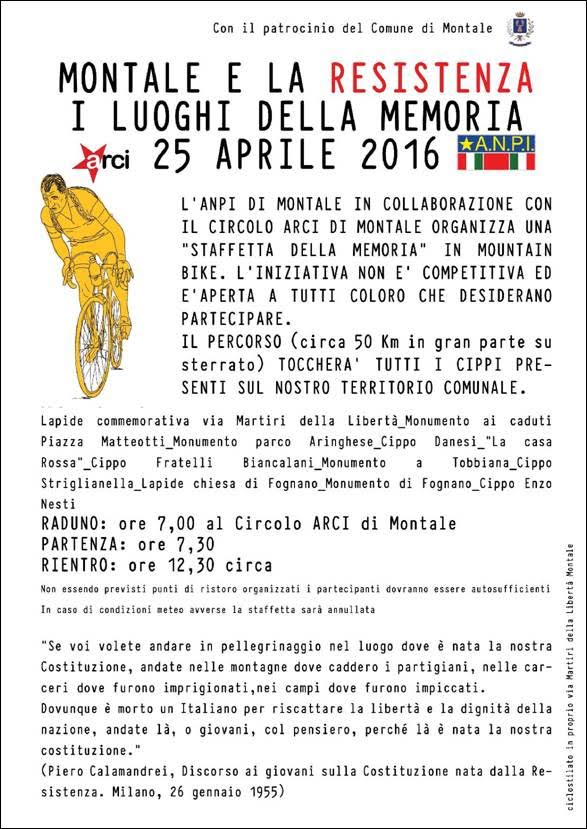 Con il patrocinio del Comune di Montale

MONTALE E LA RESISTENZA
I LUOGHI DELLA MEMORIA
arci 25 APRILE 2016 A.N.P.I.

L'ANPI DI MONTALE IN COLLABORAZIONE CON IL CIRCOLO ARCI DI MONTALE ORGANIZZA UNA "STAFFETTA DELLA MEMORIA" IN MOUNTAIN BIKE. L'INIZIATIVA NON E' COMPETITIVA ED E'APERTA A TUTTI COLORO CHE DESIDERANO PARTECIPARE.
IL PERCORSO (circa 50 Km in gran parte su sterrato) TOCCHERA' TUTTI I CIPPI PRESENTI SUL NOSTRO TERRITORIO COMUNALE.

Lapide commemorativa via Martiri della Libertà_Monumento ai caduti Piazza Matteotti_Monumento parco Aringhese_Cippo Danesi_"La casa Rossa"_Cippo Fratelli Biancalani_Monumento a Tobbiana_Cippo Striglianella_Lapide chiesa di Fognano_Monumento di Fognano_Cippo Enzo Nesti

RADUNO: ore 7,00 al Circolo ARCI di Montale
PARTENZA: ore 7,30
RIENTRO: ore 12,30 circa

Non essendo previsti punti di ristoro organizzati i partecipanti dovranno essere autosufficienti
In caso di condizioni meteo avverse la staffetta sarà annullata

"Se voi volete andare in pellegrinaggio nel luogo dove è nata la nostra Costituzione, andate nelle montagne dove caddero i partigiani, nelle carceri dove furono imprigionati,nei campi dove furono impiccati.
Dovunque è morto un Italiano per riscattare la libertà e la dignità della nazione, andate là, o giovani, col pensiero, perché là è nata la nostra costituzione."
(Piero Calamandrei, Discorso ai giovani sulla Costituzione nata dalla Resistenza. Milano, 26 gennaio 1955)

ciclostilato in proprio via Martiri della Libertà Montale